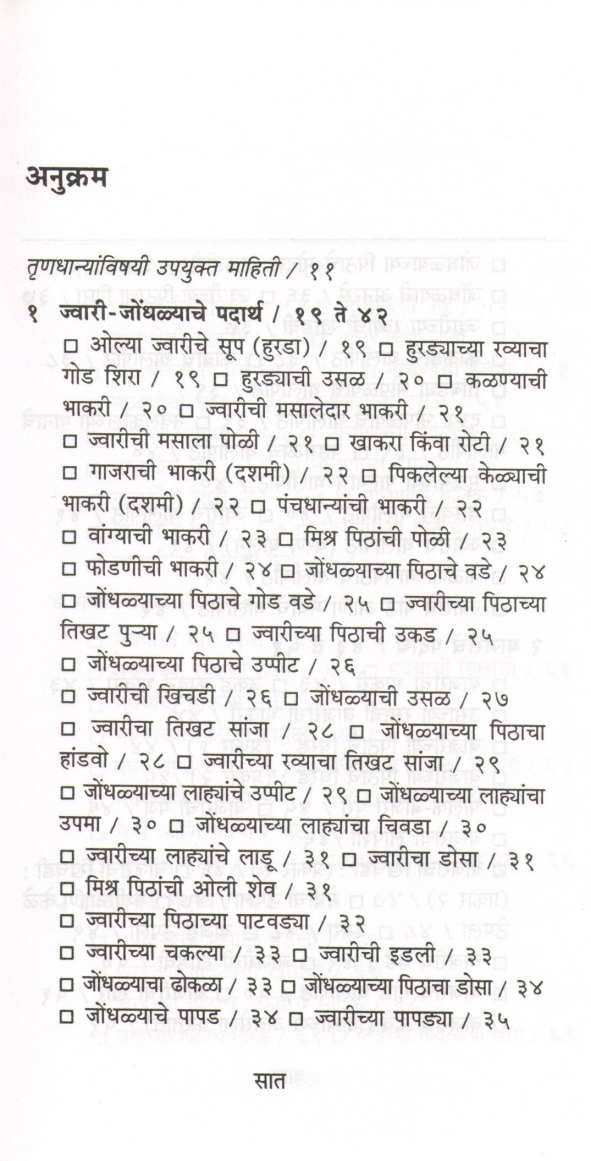 अनुक्रम

तृणधान्यांविषयी उपयुक्त माहिती / ११

१ ज्वारी-जोंधळ्याचे पदार्थ / १९ ते ४२

□ ओल्या ज्वारीचे सूप (हुरडा) / १९ □ हुरड्याच्या रव्याचा गोड शिरा / १९ □ हुरड्याची उसळ / २० □ कळण्याची भाकरी / २० □ ज्वारीची मसालेदार भाकरी / २१ □ ज्वारीची मसाला पोळी / २१ □ खाकरा किंवा रोटी / २१ □ गाजराची भाकरी (दशमी) / २२ □ पिकलेल्या केळ्याची भाकरी (दशमी) / २२ □ पंचधान्यांची भाकरी / २२ □ वांग्याची भाकरी / २३ □ मिश्र पिठांची पोळी / २३ □ फोडणीची भाकरी / २४ □ जोंधळ्याच्या पिठाचे वडे / २४ □ जोंधळ्याच्या पिठाचे गोड वडे / २५ □ ज्वारीच्या पिठाच्या तिखट पुऱ्या / २५ □ ज्वारीच्या पिठाची उकड / २५ □ जोंधळ्याच्या पिठाचे उप्पीट / २६ □ ज्वारीची खिचडी / २६ □ जोंधळ्याची उसळ / २७ □ ज्वारीचा तिखट सांजा / २८ □ जोंधळ्याच्या पिठाचा हांडवो / २८ □ ज्वारीच्या रव्याचा तिखट सांजा / २९ □ जोंधळ्याच्या लाह्यांचे उप्पीट / २९ □ जोंधळ्याच्या लाह्यांचा उपमा / ३० □ जोंधळ्याच्या लाह्यांचा चिवडा / ३० □ ज्वारीच्या लाह्यांचे लाडू / ३१ □ ज्वारीचा डोसा / ३१ □ मिश्र पिठांची ओली शेव / ३१ □ ज्वारीच्या पिठाच्या पाटवड्या / ३२ □ ज्वारीच्या चकल्या / ३३ □ ज्वारीची इडली / ३३ □ जोंधळ्याचा ढोकळा / ३३ □ जोंधळ्याच्या पिठाचा डोसा / ३४ □ जोंधळ्याचे पापड / ३४ □ ज्वारीच्या पापड्या / ३५

सात